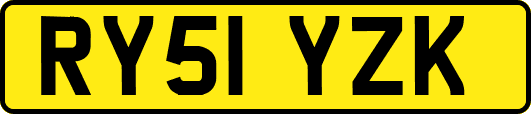 RY51 YZK